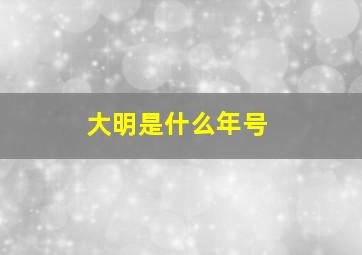 大明是什么年号